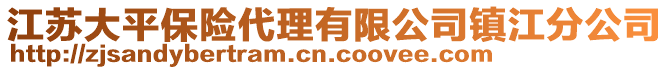 江苏大平保险代理有限公司镇江分公司
http://zjsandybertram.cn.coovee.com